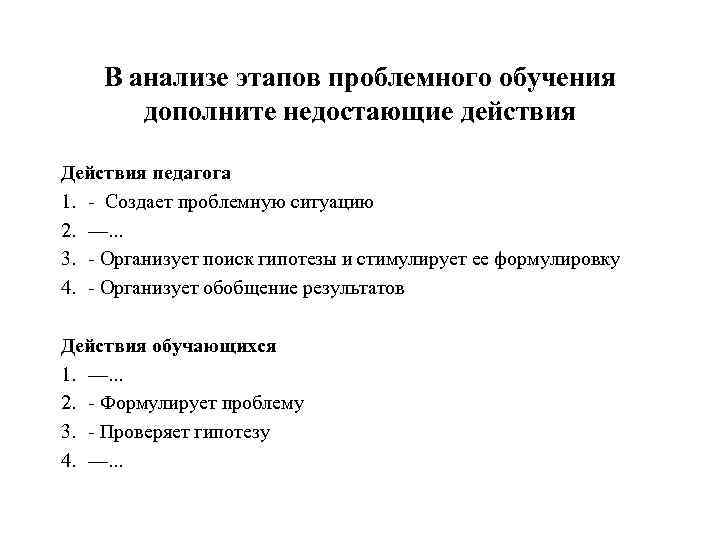 В анализе этапов проблемного обучения дополните недостающие действия

Действия педагога
1. - Создает проблемную ситуацию
2. —...
3. - Организует поиск гипотезы и стимулирует ее формулировку
4. - Организует обобщение результатов

Действия обучающихся
1. —...
2. - Формулирует проблему
3. - Проверяет гипотезу
4. —...